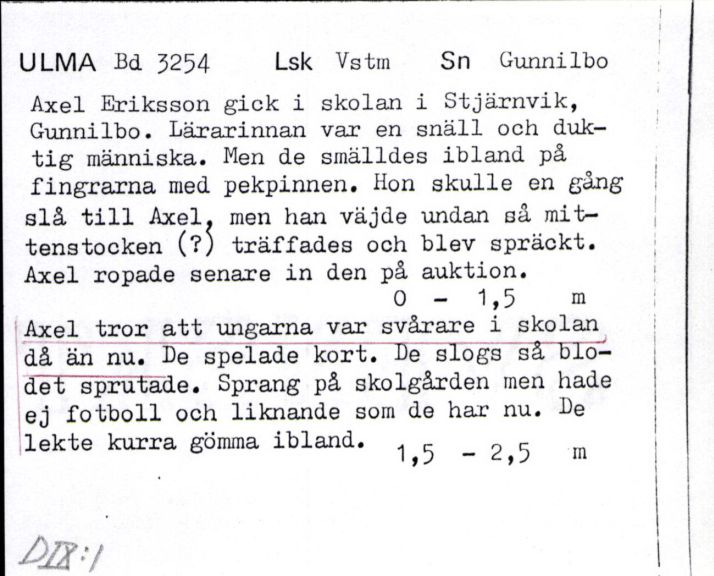 ULMA Bd 3254 Lsk Vstm Sn Gunnilbo

Axel Eriksson gick i skolan i Stjärnvik, Gunnilbo. Lärarinnan var en snäll och duktig människa. Men de smälldes ibland på fingrarna med pekpinnen. Hon skulle en gång slå till Axel, men han väjde undan så mittenstocken (?) träffades och blev spräckt. Axel ropade senare in den på auktion.
0 - 1,5 m

Axel tror att ungarna var svårare i skolan då än nu. De spelade kort. De slogs så blodet sprutade. Sprang på skolgården men hade ej fotboll och liknande som de har nu. De lekte kurra gömma ibland.
1,5 - 2,5 m

DIX:1